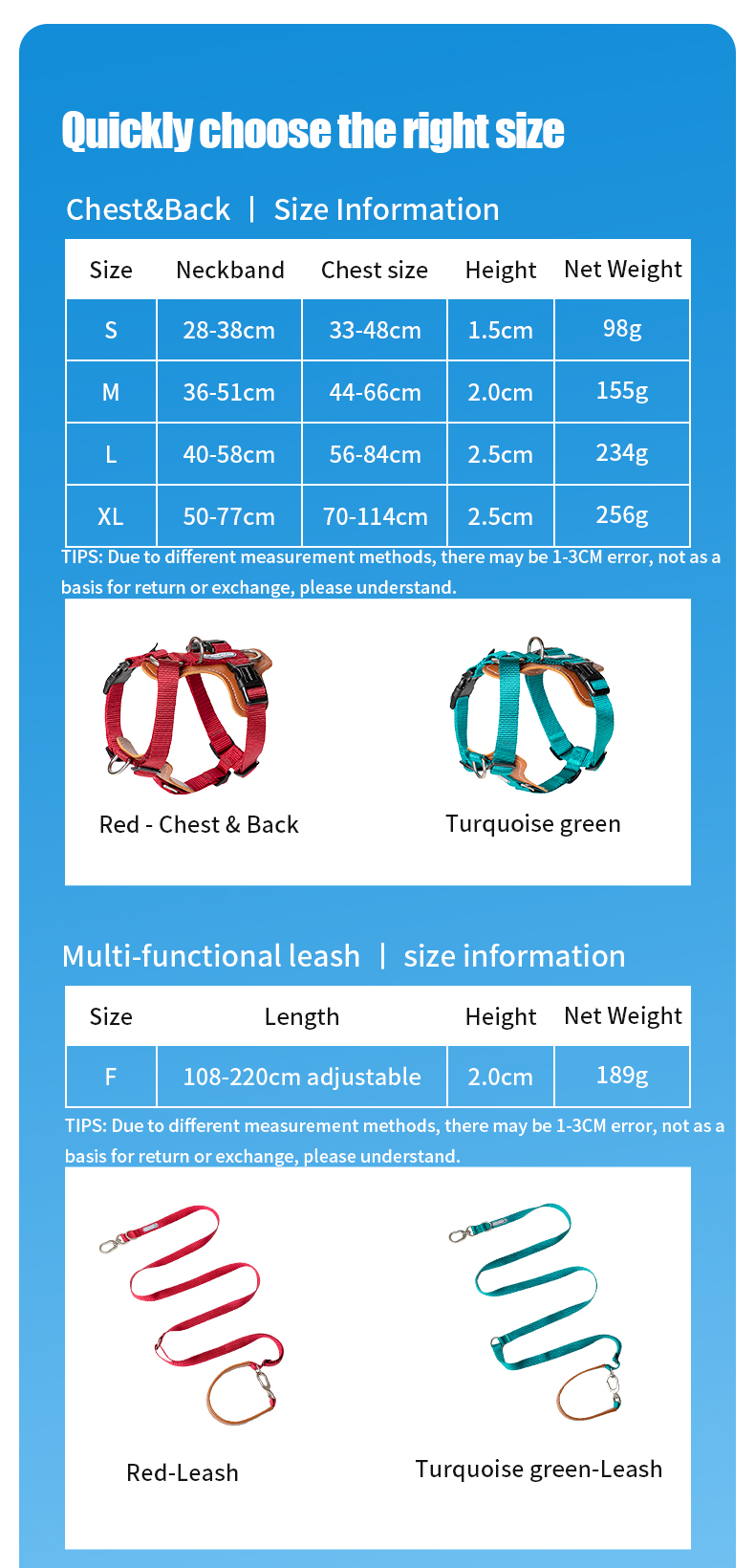 Quickly choose the right size

Chest&Back | Size Information

| Size | Neckband | Chest size | Height | Net Weight |
|---|---|---|---|---|
| S | 28-38cm | 33-48cm | 1.5cm | 98g |
| M | 36-51cm | 44-66cm | 2.0cm | 155g |
| L | 40-58cm | 56-84cm | 2.5cm | 234g |
| XL | 50-77cm | 70-114cm | 2.5cm | 256g |

TIPS: Due to different measurement methods, there may be 1-3CM error, not as a basis for return or exchange, please understand.

Red - Chest & Back

Turquoise green

Multi-functional leash | size information

| Size | Length | Height | Net Weight |
|---|---|---|---|
| F | 108-220cm adjustable | 2.0cm | 189g |

TIPS: Due to different measurement methods, there may be 1-3CM error, not as a basis for return or exchange, please understand.

Red-Leash

Turquoise green-Leash